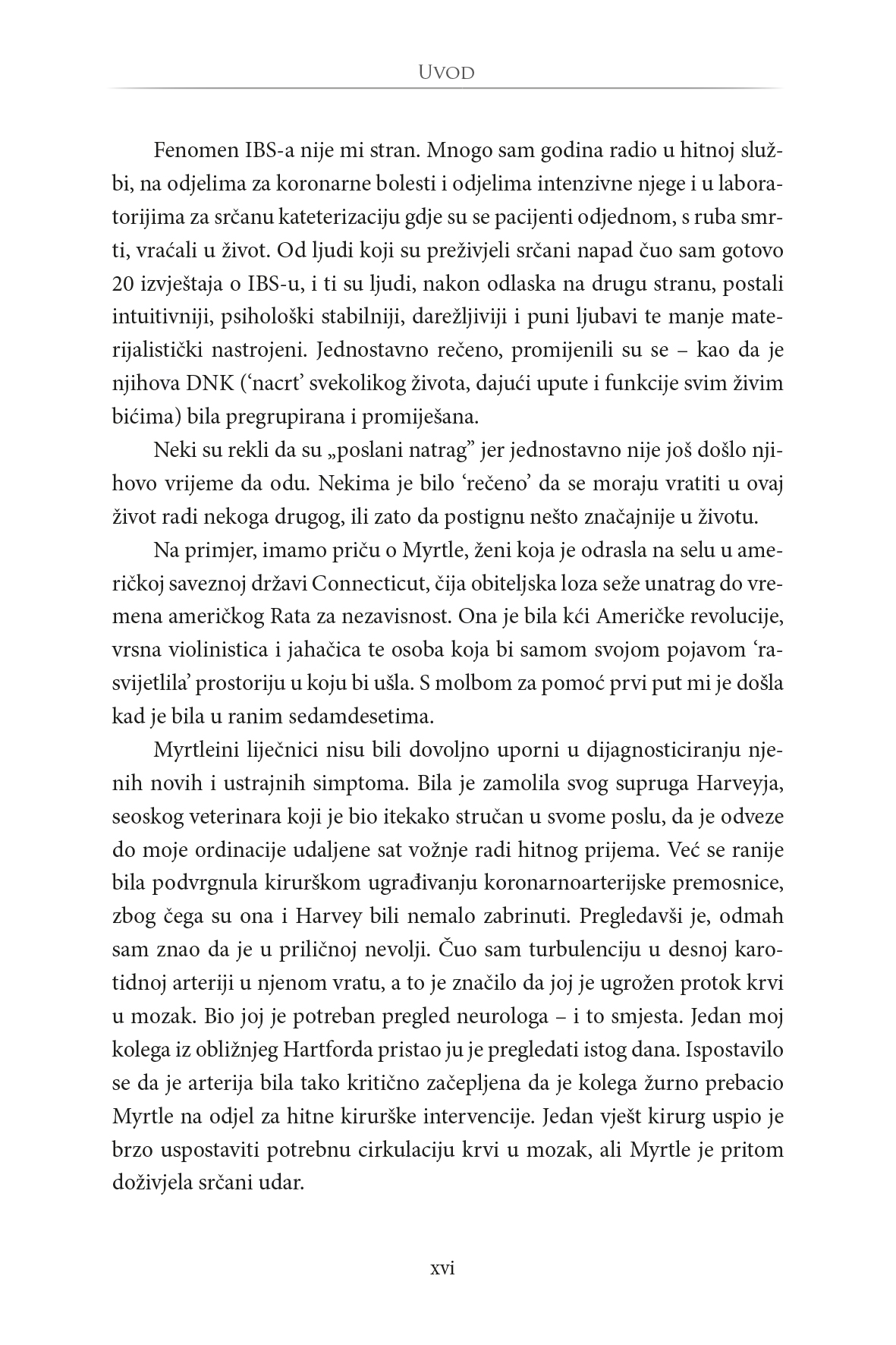 UVOD

Fenomen IBS-a nije mi stran. Mnogo sam godina radio u hitnoj službi, na odjelima za koronarne bolesti i odjelima intenzivne njege i u laboratorijima za srčanu kateterizaciju gdje su se pacijenti odjednom, s ruba smrti, vraćali u život. Od ljudi koji su preživjeli srčani napad čuo sam gotovo 20 izvještaja o IBS-u, i ti su ljudi, nakon odlaska na drugu stranu, postali intuitivniji, psihološki stabilniji, darežljiviji i puni ljubavi te manje materijalistički nastrojeni. Jednostavno rečeno, promijenili su se – kao da je njihova DNK (‘nacrt’ svekolikog života, dajući upute i funkcije svim živim bićima) bila pregrupirana i promiješana.

Neki su rekli da su „poslani natrag” jer jednostavno nije još došlo njihovo vrijeme da odu. Nekima je bilo ‘rečeno’ da se moraju vratiti u ovaj život radi nekoga drugog, ili zato da postignu nešto značajnije u životu.

Na primjer, imamo priču o Myrtle, ženi koja je odrasla na selu u američkoj saveznoj državi Connecticut, čija obiteljska loza seže unatrag do vremena američkog Rata za nezavisnost. Ona je bila kći Američke revolucije, vrsna violinistica i jahačica te osoba koja bi samom svojom pojavom ‘rasvijetlila’ prostoriju u koju bi ušla. S molbom za pomoć prvi put mi je došla kad je bila u ranim sedamdesetima.

Myrtleini liječnici nisu bili dovoljno uporni u dijagnosticiranju njenih novih i ustrajnih simptoma. Bila je zamolila svog supruga Harveyja, seoskog veterinara koji je bio itekako stručan u svome poslu, da je odveze do moje ordinacije udaljene sat vožnje radi hitnog prijema. Već se ranije bila podvrgnula kirurškom ugrađivanju koronarnoarterijske premosnice, zbog čega su ona i Harvey bili nemalo zabrinuti. Pregledavši je, odmah sam znao da je u priličnoj nevolji. Čuo sam turbulenciju u desnoj karotidnoj arteriji u njenom vratu, a to je značilo da joj je ugrožen protok krvi u mozak. Bio joj je potreban pregled neurologa – i to smjesta. Jedan moj kolega iz obližnjeg Hartforda pristao ju je pregledati istog dana. Ispostavilo se da je arterija bila tako kritično začepljena da je kolega žurno prebacio Myrtle na odjel za hitne kirurške intervencije. Jedan vješt kirurg uspio je brzo uspostaviti potrebnu cirkulaciju krvi u mozak, ali Myrtle je pritom doživjela srčani udar.

xvi